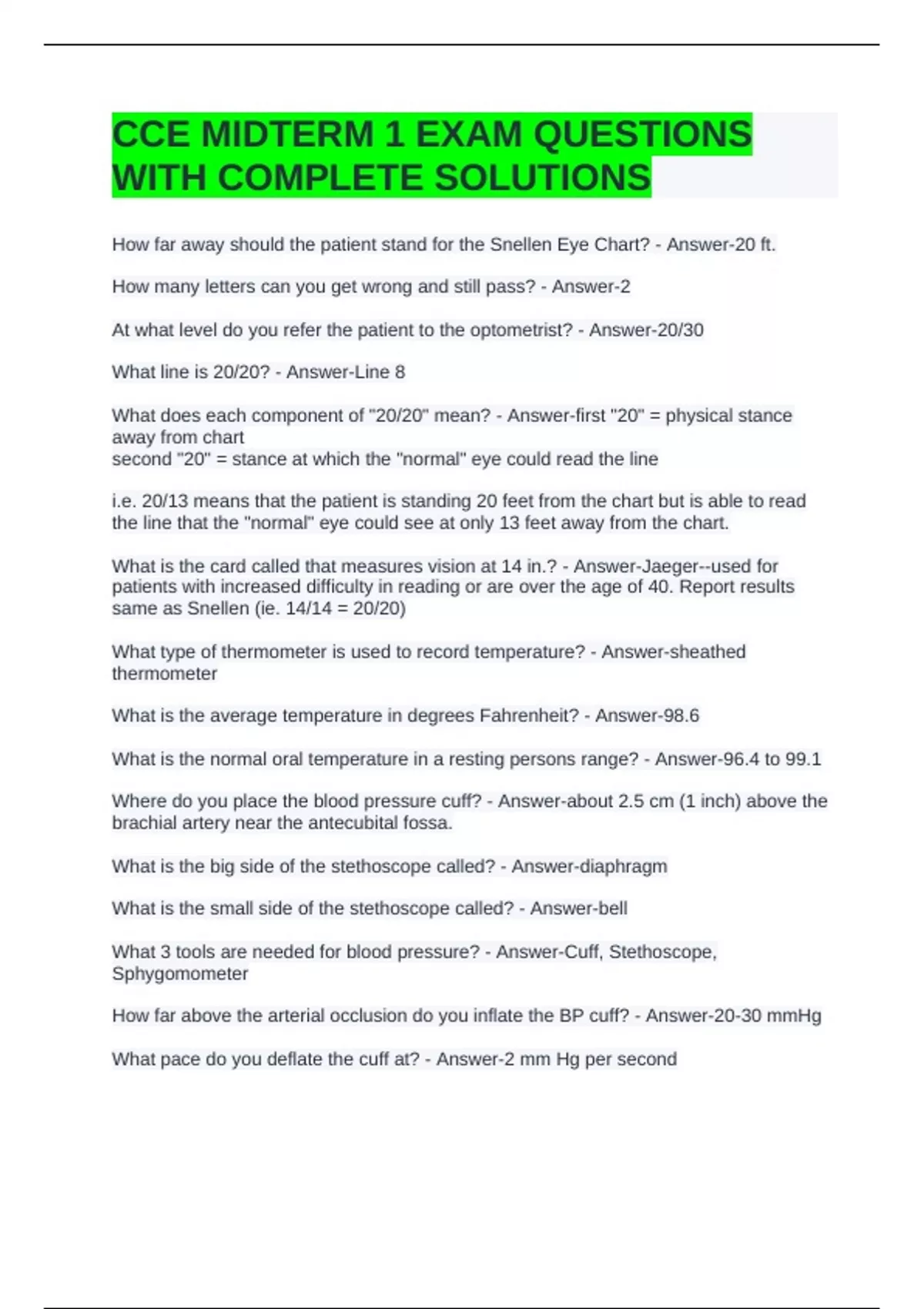 CCE MIDTERM 1 EXAM QUESTIONS WITH COMPLETE SOLUTIONS

How far away should the patient stand for the Snellen Eye Chart? - Answer-20 ft.

How many letters can you get wrong and still pass? - Answer-2

At what level do you refer the patient to the optometrist? - Answer-20/30

What line is 20/20? - Answer-Line 8

What does each component of "20/20" mean? - Answer-first "20" = physical stance away from chart
second "20" = stance at which the "normal" eye could read the line

i.e. 20/13 means that the patient is standing 20 feet from the chart but is able to read the line that the "normal" eye could see at only 13 feet away from the chart.

What is the card called that measures vision at 14 in.? - Answer-Jaeger--used for patients with increased difficulty in reading or are over the age of 40. Report results same as Snellen (ie. 14/14 = 20/20)

What type of thermometer is used to record temperature? - Answer-sheathed thermometer

What is the average temperature in degrees Fahrenheit? - Answer-98.6

What is the normal oral temperature in a resting persons range? - Answer-96.4 to 99.1

Where do you place the blood pressure cuff? - Answer-about 2.5 cm (1 inch) above the brachial artery near the antecubital fossa.

What is the big side of the stethoscope called? - Answer-diaphragm

What is the small side of the stethoscope called? - Answer-bell

What 3 tools are needed for blood pressure? - Answer-Cuff, Stethoscope, Sphygomometer

How far above the arterial occlusion do you inflate the BP cuff? - Answer-20-30 mmHg

What pace do you deflate the cuff at? - Answer-2 mm Hg per second